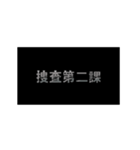 捜査第二課